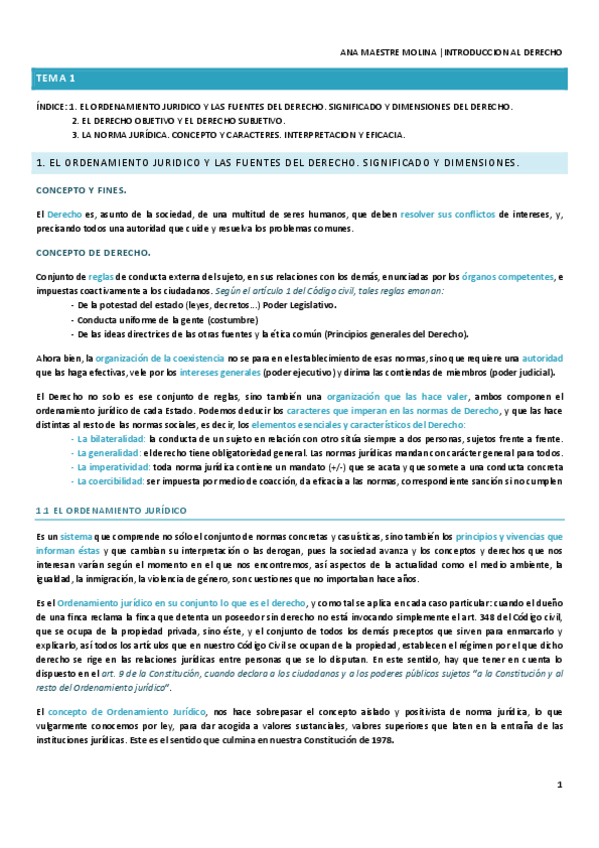 ANA MAESTRE MOLINA | INTRODUCCION AL DERECHO

TEMA 1

ÍNDICE: 1. EL ORDENAMIENTO JURIDICO Y LAS FUENTES DEL DERECHO. SIGNIFICADO Y DIMENSIONES DEL DERECHO.
2. EL DERECHO OBJETIVO Y EL DERECHO SUBJETIVO.
3. LA NORMA JURÍDICA. CONCEPTO Y CARACTERES. INTERPRETACION Y EFICACIA.

1. EL ORDENAMIENTO JURIDICO Y LAS FUENTES DEL DERECHO. SIGNIFICADO Y DIMENSIONES.

CONCEPTO Y FINES.

El Derecho es, asunto de la sociedad, de una multitud de seres humanos, que deben resolver sus conflictos de intereses, y, precisando todos una autoridad que cuide y resuelva los problemas comunes.

CONCEPTO DE DERECHO.

Conjunto de reglas de conducta externa del sujeto, en sus relaciones con los demás, enunciadas por los órganos competentes, e impuestas coactivamente a los ciudadanos. Según el artículo 1 del Código civil, tales reglas emanan:
- De la potestad del estado (leyes, decretos…) Poder Legislativo.
- Conducta uniforme de la gente (costumbre)
- De las ideas directrices de las otras fuentes y la ética común (Principios generales del Derecho).

Ahora bien, la organización de la coexistencia no se para en el establecimiento de esas normas, sino que requiere una autoridad que las haga efectivas, vele por los intereses generales (poder ejecutivo) y dirima las contiendas de miembros (poder judicial).

El Derecho no solo es ese conjunto de reglas, sino también una organización que las hace valer, ambos componen el ordenamiento jurídico de cada Estado. Podemos deducir los caracteres que imperan en las normas de Derecho, y que las hace distintas al resto de las normas sociales, es decir, los elementos esenciales y característicos del Derecho:
- La bilateralidad: la conducta de un sujeto en relación con otro sitúa siempre a dos personas, sujetos frente a frente.
- La generalidad: el derecho tiene obligatoriedad general. Las normas jurídicas mandan con carácter general para todos.
- La imperatividad: toda norma jurídica contiene un mandato (+/-) que se acata y que somete a una conducta concreta
- La coercibilidad: ser impuesta por medio de coacción, da eficacia a las normas, correspondiente sanción si no cumplen

1.1 EL ORDENAMIENTO JURÍDICO

Es un sistema que comprende no sólo el conjunto de normas concretas y casuísticas, sino también los principios y vivencias que informan éstas y que cambian su interpretación o las derogan, pues la sociedad avanza y los conceptos y derechos que nos interesan varían según el momento en el que nos encontremos, así aspectos de la actualidad como el medio ambiente, la igualdad, la inmigración, la violencia de género, son cuestiones que no importaban hace años.

Es el Ordenamiento jurídico en su conjunto lo que es el derecho, y como tal se aplica en cada caso particular: cuando el dueño de una finca reclama la finca que detenta un poseedor sin derecho no está invocando simplemente el art. 348 del Código civil, que se ocupa de la propiedad privada, sino éste, y el conjunto de todos los demás preceptos que sirven para enmarcarlo y explicarlo, así todos los artículos que en nuestro Código Civil se ocupan de la propiedad, establecen el régimen por el que dicho derecho se rige en las relaciones jurídicas entre personas que se lo disputan. En este sentido, hay que tener en cuenta lo dispuesto en el art. 9 de la Constitución, cuando declara a los ciudadanos y a los poderes públicos sujetos "a la Constitución y al resto del Ordenamiento jurídico".

El concepto de Ordenamiento Jurídico, nos hace sobrepasar el concepto aislado y positivista de norma jurídica, lo que vulgarmente conocemos por ley, para dar acogida a valores sustanciales, valores superiores que laten en la entraña de las instituciones jurídicas. Este es el sentido que culmina en nuestra Constitución de 1978.

1